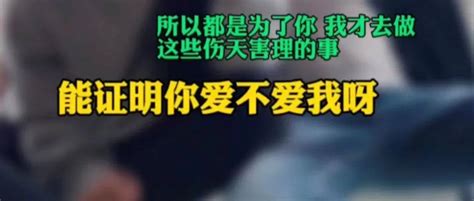 所以都是为了你 我才去做
这些伤天害理的事

能证明你爱不爱我呀